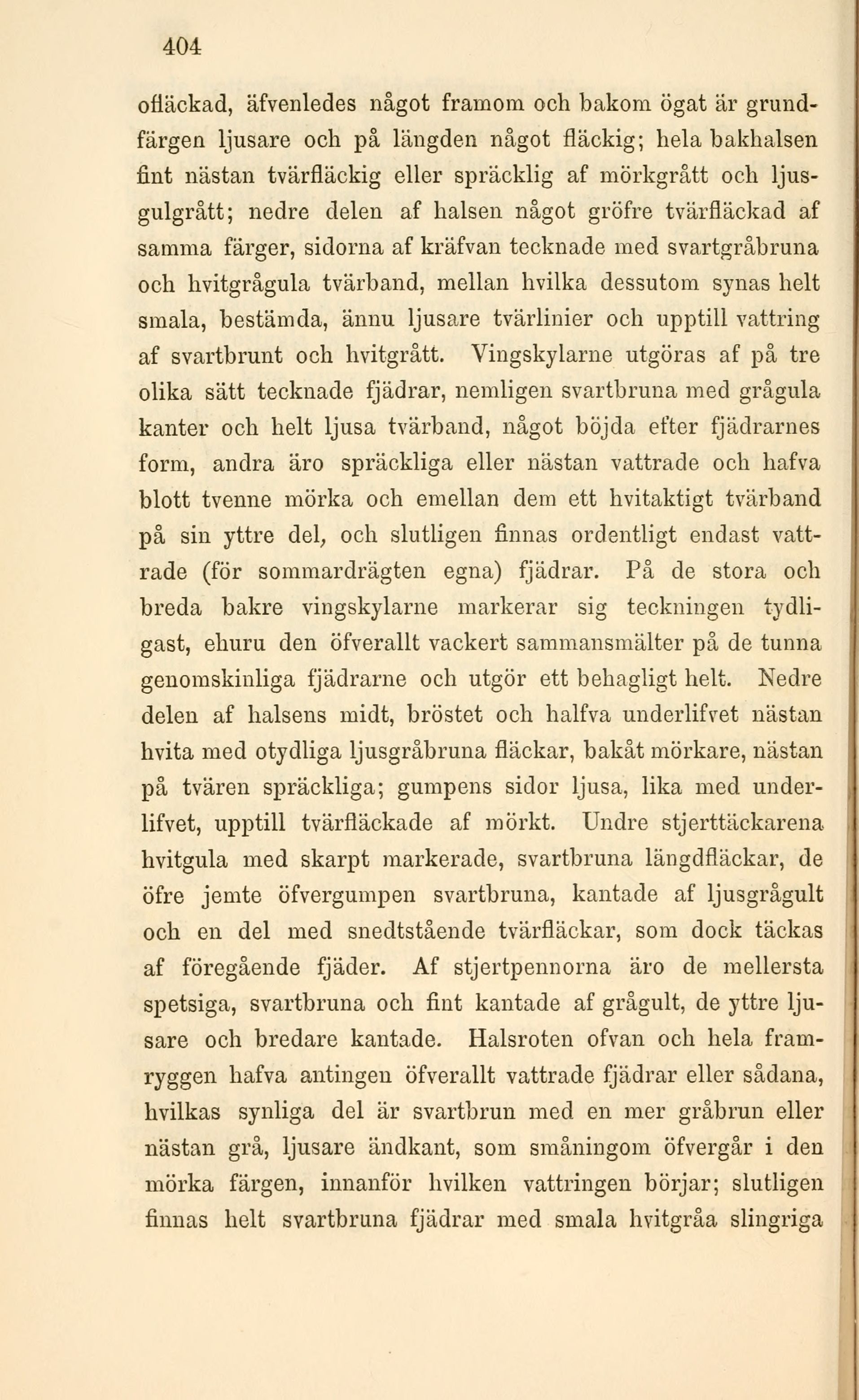 404

ofläckad, äfvenledes något framom och bakom ögat är grundfärgen ljusare och på längden något fläckig; hela bakhalsen fint nästan tvärfläckig eller spräcklig af mörkgrått och ljusgulgrått; nedre delen af halsen något gröfre tvärfläckad af samma färger, sidorna af kräfvan tecknade med svartgråbruna och hvitgrågula tvärband, mellan hvilka dessutom synas helt smala, bestämda, ännu ljusare tvärlinier och upptill vattring af svartbrunt och hvitgrått. Vingskylarne utgöras af på tre olika sätt tecknade fjädrar, nemligen svartbruna med grågula kanter och helt ljusa tvärband, något böjda efter fjädrarnes form, andra äro spräckliga eller nästan vattrade och hafva blott tvenne mörka och emellan dem ett hvitaktigt tvärband på sin yttre del, och slutligen finnas ordentligt endast vattrade (för sommardrägten egna) fjädrar. På de stora och breda bakre vingskylarne markerar sig teckningen tydligast, ehuru den öfverallt vackert sammansmälter på de tunna genomskinliga fjädrarne och utgör ett behagligt helt. Nedre delen af halsens midt, bröstet och halfva underlifvet nästan hvita med otydliga ljusgråbruna fläckar, bakåt mörkare, nästan på tvären spräckliga; gumpens sidor ljusa, lika med underlifvet, upptill tvärfläckade af mörkt. Undre stjerttäckarena hvitgula med skarpt markerade, svartbruna längdfläckar, de öfre jemte öfvergumpen svartbruna, kantade af ljusgrågult och en del med snedtstående tvärfläckar, som dock täckas af föregående fjäder. Af stjertpennorna äro de mellersta spetsiga, svartbruna och fint kantade af grågult, de yttre ljusare och bredare kantade. Halsroten ofvan och hela framryggen hafva antingen öfverallt vattrade fjädrar eller sådana, hvilkas synliga del är svartbrun med en mer gråbrun eller nästan grå, ljusare ändkant, som småningom öfvergår i den mörka färgen, innanför hvilken vattringen börjar; slutligen finnas helt svartbruna fjädrar med smala hvitgråa slingriga